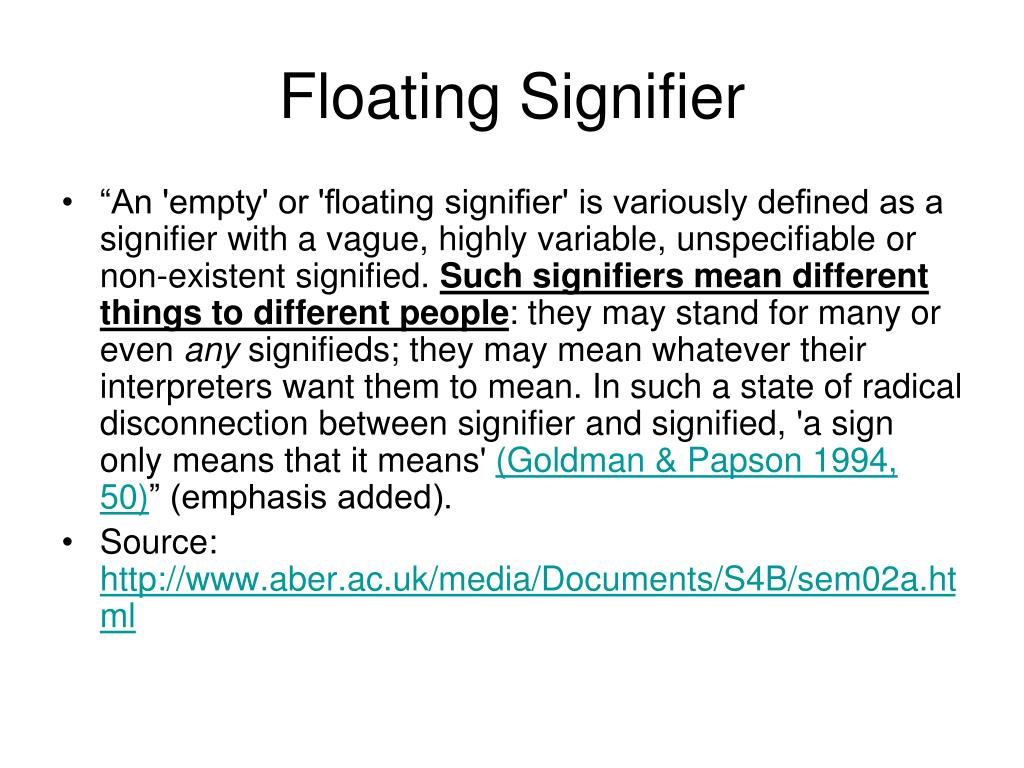 Floating Signifier

• “An 'empty' or 'floating signifier' is variously defined as a signifier with a vague, highly variable, unspecifiable or non-existent signified. Such signifiers mean different things to different people: they may stand for many or even any signifieds; they may mean whatever their interpreters want them to mean. In such a state of radical disconnection between signifier and signified, 'a sign only means that it means' (Goldman & Papson 1994, 50)” (emphasis added).
• Source: http://www.aber.ac.uk/media/Documents/S4B/sem02a.html